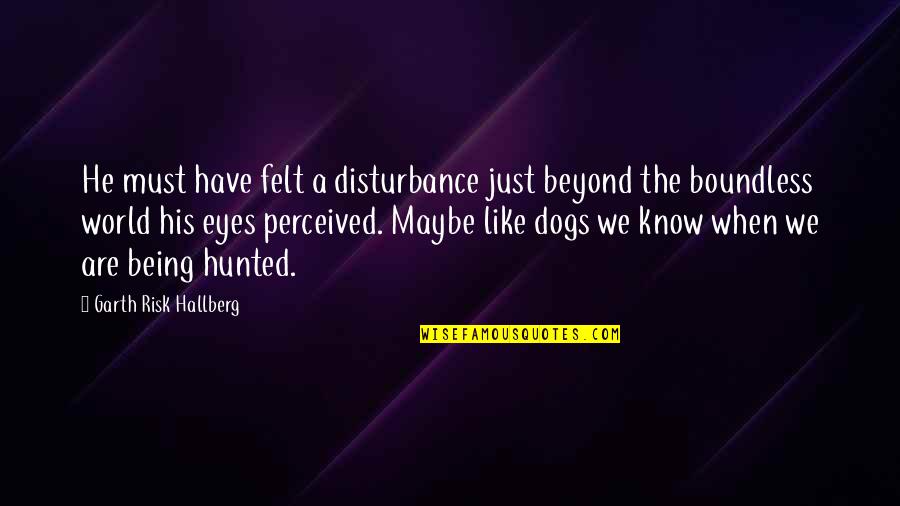 He must have felt a disturbance just beyond the boundless world his eyes perceived. Maybe like dogs we know when we are being hunted.

Garth Risk Hallberg

WISEFAMOUSQUOTES.COM